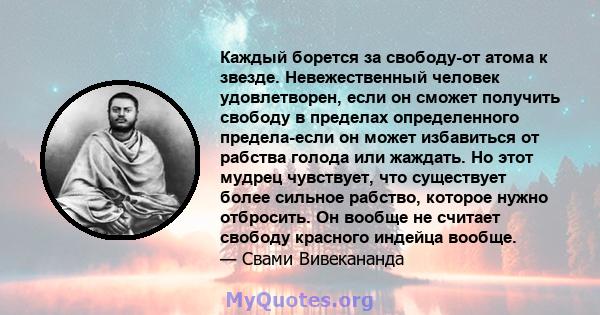 Каждый борется за свободу-от атома к звезде. Невежественный человек удовлетворен, если он сможет получить свободу в пределах определенного предела-если он может избавиться от рабства голода или жаждать. Но этот мудрец чувствует, что существует более сильное рабство, которое нужно отбросить. Он вообще не считает свободу красного индейца вообще.
— Свами Вивекананда

MyQuotes.org